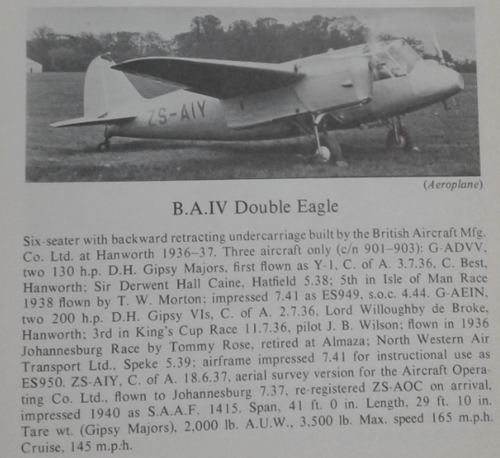 ZS-AIY

(Aeroplane)

B.A.IV Double Eagle

Six-seater with backward retracting undercarriage built by the British Aircraft Mfg. Co. Ltd. at Hanworth 1936–37. Three aircraft only (c/n 901–903): G-ADVV, two 130 h.p. D.H. Gipsy Majors, first flown as Y-1, C. of A. 3.7.36, C. Best, Hanworth; Sir Derwent Hall Caine, Hatfield 5.38; 5th in Isle of Man Race 1938 flown by T. W. Morton; impressed 7.41 as ES949, s.o.c. 4.44. G-AEIN, two 200 h.p. D.H. Gipsy VIs, C. of A. 2.7.36, Lord Willoughby de Broke, Hanworth; 3rd in King's Cup Race 11.7.36, pilot J. B. Wilson; flown in 1936 Johannesburg Race by Tommy Rose, retired at Almaza; North Western Air Transport Ltd., Speke 5.39; airframe impressed 7.41 for instructional use as ES950. ZS-AIY, C. of A. 18.6.37, aerial survey version for the Aircraft Operating Co. Ltd., flown to Johannesburg 7.37, re-registered ZS-AOC on arrival, impressed 1940 as S.A.A.F. 1415. Span, 41 ft. 0 in. Length, 29 ft. 10 in. Tare wt. (Gipsy Majors), 2,000 lb. A.U.W., 3,500 lb. Max. speed 165 m.p.h. Cruise, 145 m.p.h.